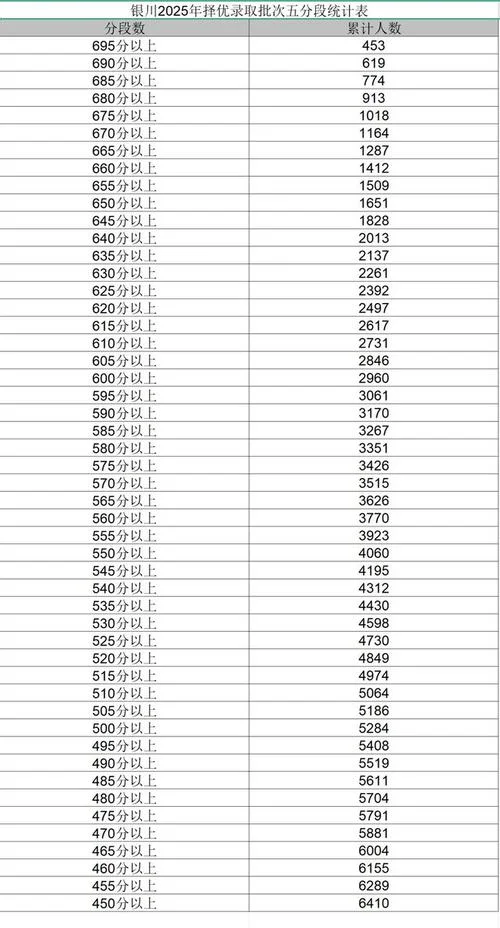 银川2025年择优录取批次五分段统计表

| 分段数 | 累计人数 |
|---|---|
| 695分以上 | 453 |
| 690分以上 | 619 |
| 685分以上 | 774 |
| 680分以上 | 913 |
| 675分以上 | 1018 |
| 670分以上 | 1164 |
| 665分以上 | 1287 |
| 660分以上 | 1412 |
| 655分以上 | 1509 |
| 650分以上 | 1651 |
| 645分以上 | 1828 |
| 640分以上 | 2013 |
| 635分以上 | 2137 |
| 630分以上 | 2261 |
| 625分以上 | 2392 |
| 620分以上 | 2497 |
| 615分以上 | 2617 |
| 610分以上 | 2731 |
| 605分以上 | 2846 |
| 600分以上 | 2960 |
| 595分以上 | 3061 |
| 590分以上 | 3170 |
| 585分以上 | 3267 |
| 580分以上 | 3351 |
| 575分以上 | 3426 |
| 570分以上 | 3515 |
| 565分以上 | 3626 |
| 560分以上 | 3770 |
| 555分以上 | 3923 |
| 550分以上 | 4060 |
| 545分以上 | 4195 |
| 540分以上 | 4312 |
| 535分以上 | 4430 |
| 530分以上 | 4598 |
| 525分以上 | 4730 |
| 520分以上 | 4849 |
| 515分以上 | 4974 |
| 510分以上 | 5064 |
| 505分以上 | 5186 |
| 500分以上 | 5284 |
| 495分以上 | 5408 |
| 490分以上 | 5519 |
| 485分以上 | 5611 |
| 480分以上 | 5704 |
| 475分以上 | 5791 |
| 470分以上 | 5881 |
| 465分以上 | 6004 |
| 460分以上 | 6155 |
| 455分以上 | 6289 |
| 450分以上 | 6410 |